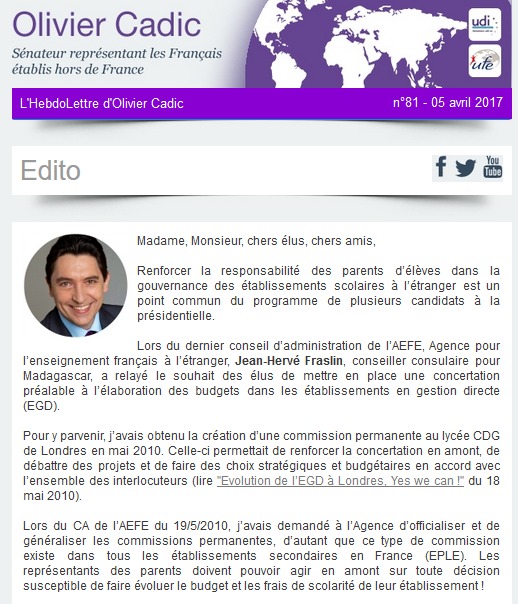 Olivier Cadic

Sénateur représentant les Français établis hors de France

udi

ufe

L'HebdoLettre d'Olivier Cadic

n°81 - 05 avril 2017

Edito

You Tube

Madame, Monsieur, chers élus, chers amis,

Renforcer la responsabilité des parents d'élèves dans la gouvernance des établissements scolaires à l'étranger est un point commun du programme de plusieurs candidats à la présidentielle.

Lors du dernier conseil d'administration de l'AEFE, Agence pour l'enseignement français à l'étranger, Jean-Hervé Fraslin, conseiller consulaire pour Madagascar, a relayé le souhait des élus de mettre en place une concertation préalable à l'élaboration des budgets dans les établissements en gestion directe (EGD).

Pour y parvenir, j'avais obtenu la création d'une commission permanente au lycée CDG de Londres en mai 2010. Celle-ci permettait de renforcer la concertation en amont, de débattre des projets et de faire des choix stratégiques et budgétaires en accord avec l'ensemble des interlocuteurs (lire "Evolution de l'EGD à Londres, Yes we can !" du 18 mai 2010).

Lors du CA de l'AEFE du 19/5/2010, j'avais demandé à l'Agence d'officialiser et de généraliser les commissions permanentes, d'autant que ce type de commission existe dans tous les établissements secondaires en France (EPLE). Les représentants des parents doivent pouvoir agir en amont sur toute décision susceptible de faire évoluer le budget et les frais de scolarité de leur établissement !